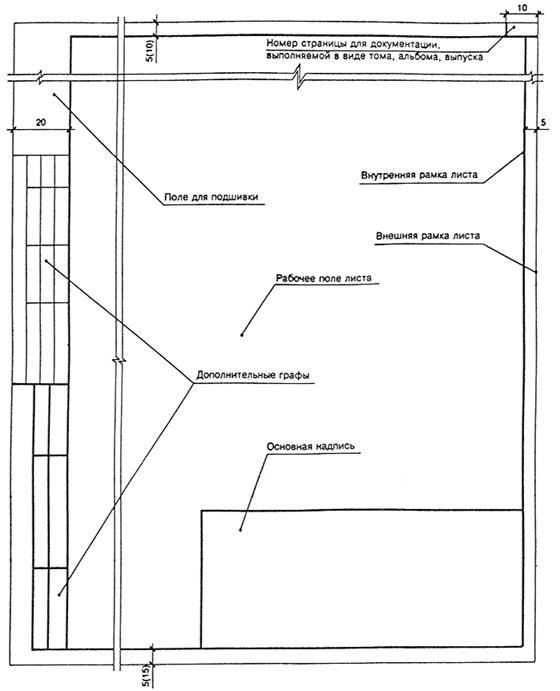 10

5(10)

Номер страницы для документации, выполняемой в виде тома, альбома, выпуска

20

5

Внутренняя рамка листа

Поле для подшивки

Внешняя рамка листа

Рабочее поле листа

Дополнительные графы

Основная надпись

5(15)